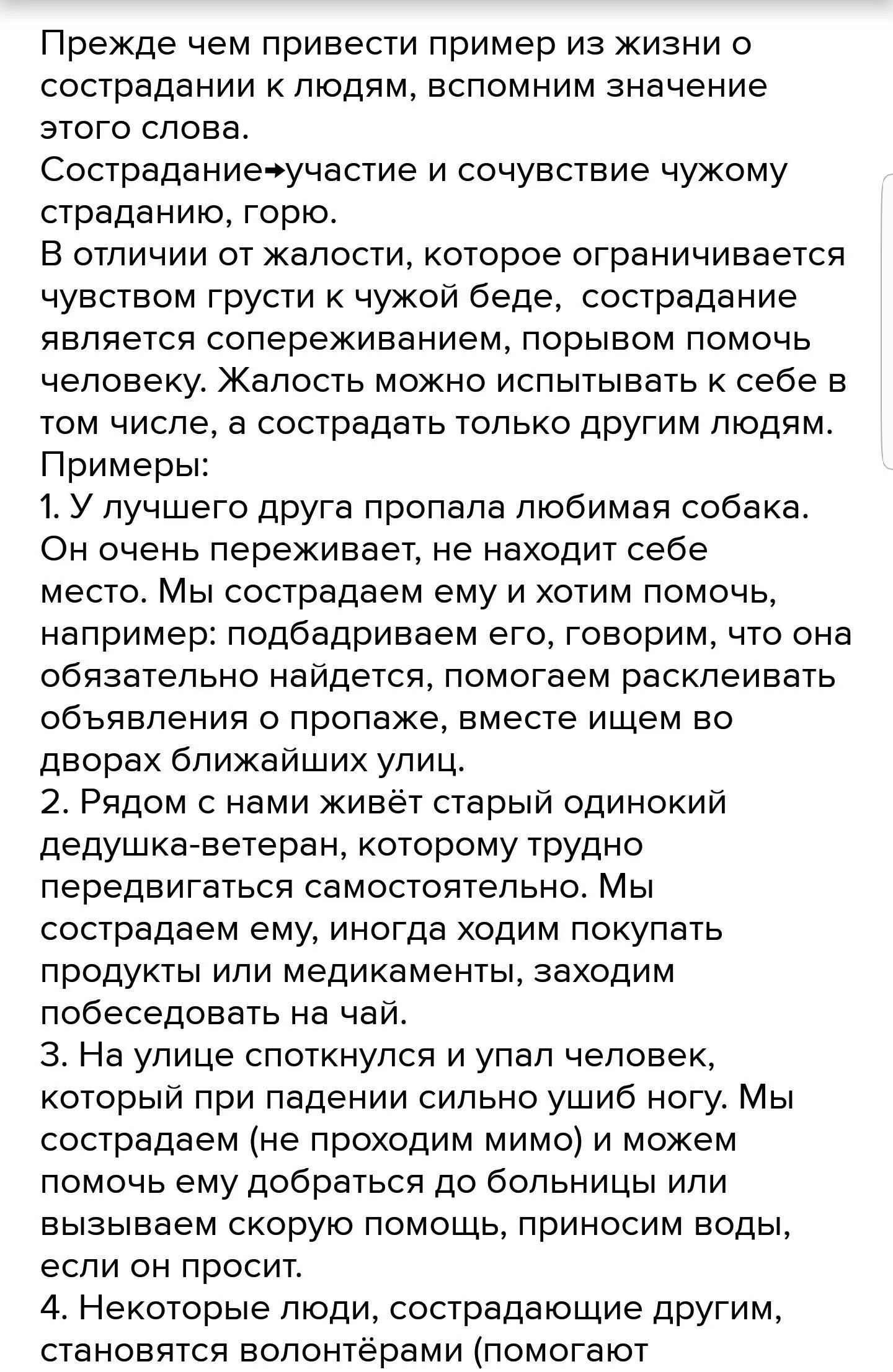 Прежде чем привести пример из жизни о сострадании к людям, вспомним значение этого слова.
Сострадание→участие и сочувствие чужому страданию, горю.
В отличии от жалости, которое ограничивается чувством грусти к чужой беде, сострадание является сопереживанием, порывом помочь человеку. Жалость можно испытывать к себе в том числе, а сострадать только другим людям.
Примеры:
1. У лучшего друга пропала любимая собака. Он очень переживает, не находит себе место. Мы сострадаем ему и хотим помочь, например: подбадриваем его, говорим, что она обязательно найдется, помогаем расклеивать объявления о пропаже, вместе ищем во дворах ближайших улиц.
2. Рядом с нами живёт старый одинокий дедушка-ветеран, которому трудно передвигаться самостоятельно. Мы сострадаем ему, иногда ходим покупать продукты или медикаменты, заходим побеседовать на чай.
3. На улице споткнулся и упал человек, который при падении сильно ушиб ногу. Мы сострадаем (не проходим мимо) и можем помочь ему добраться до больницы или вызываем скорую помощь, приносим воды, если он просит.
4. Некоторые люди, сострадающие другим, становятся волонтёрами (помогают